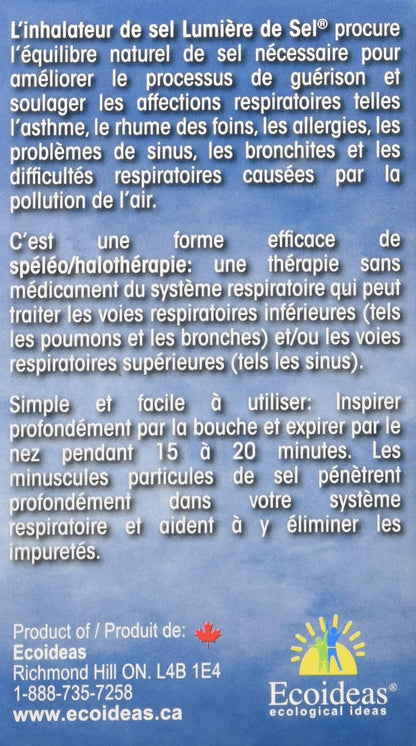 L'inhalateur de sel Lumière de Sel® procure l'équilibre naturel de sel nécessaire pour améliorer le processus de guérison et soulager les affections respiratoires telles l'asthme, le rhume des foins, les allergies, les problèmes de sinus, les bronchites et les difficultés respiratoires causées par la pollution de l'air.

C'est une forme efficace de spéléo/halothérapie: une thérapie sans médicament du système respiratoire qui peut traiter les voies respiratoires inférieures (tels les poumons et les bronches) et/ou les voies respiratoires supérieures (tels les sinus).

Simple et facile à utiliser: Inspirer profondément par la bouche et expirer par le nez pendant 15 à 20 minutes. Les minuscules particules de sel pénètrent profondément dans votre système respiratoire et aident à y éliminer les impuretés.

Product of / Produit de:
Ecoideas
Richmond Hill ON. L4B 1E4
1-888-735-7258
www.ecoideas.ca

Ecoideas®
ecological ideas